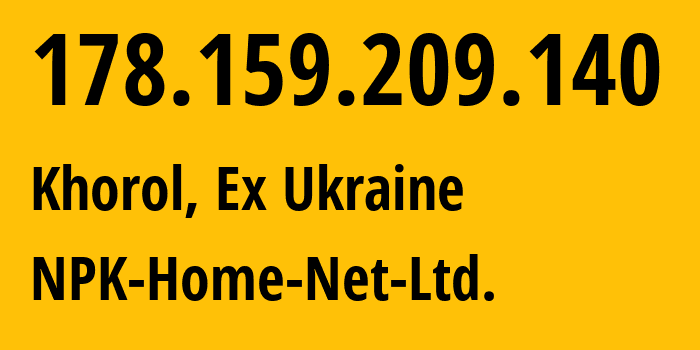 178.159.209.140

Khorol, Ex Ukraine

NPK-Home-Net-Ltd.